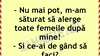 - Nu mai pot, m-am săturat să alerge toate femeile după mine!
- Si ce-ai de gând să faci?